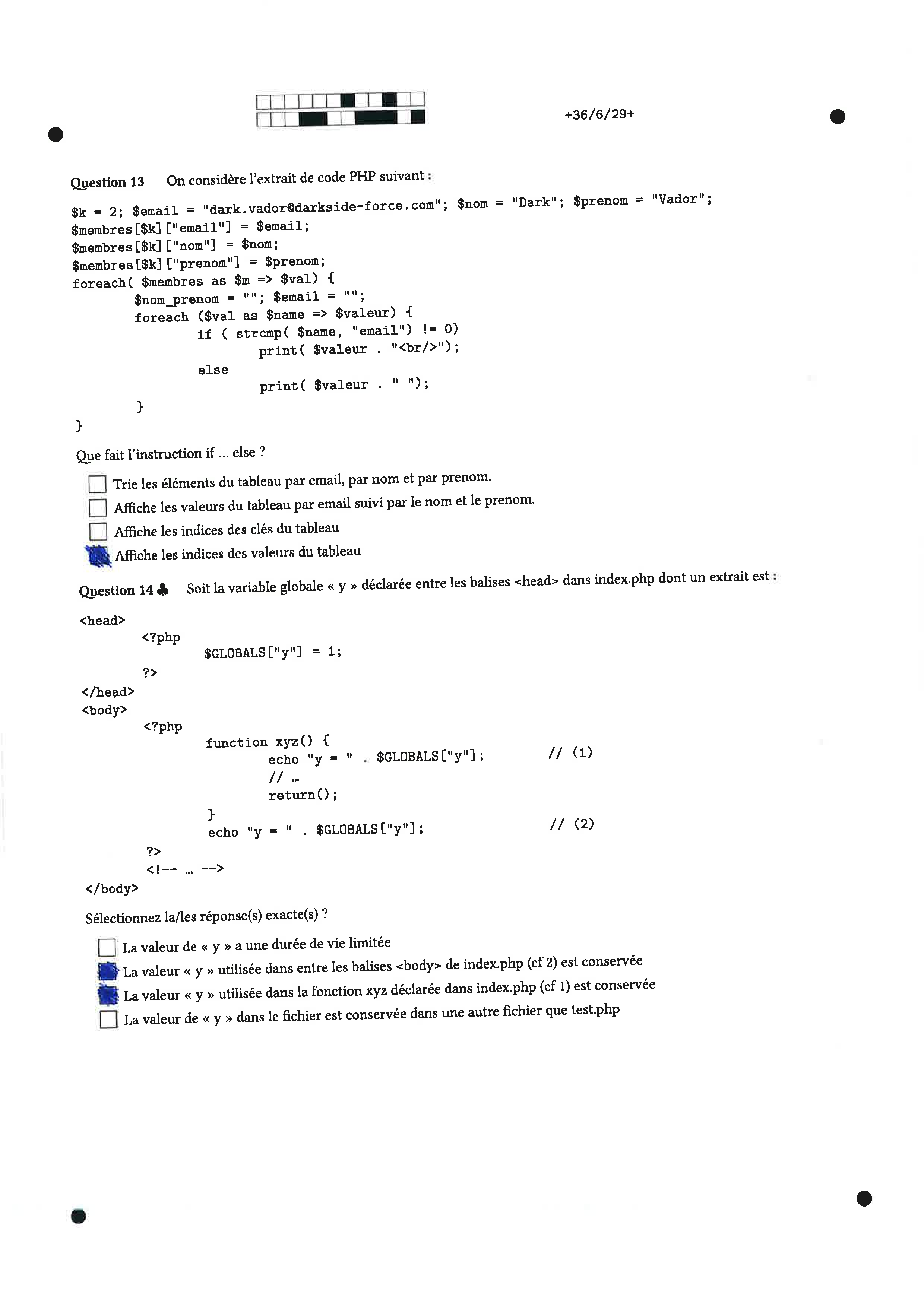 +36/6/29+

Question 13 On considère l'extrait de code PHP suivant :

$k = 2; $email = "dark.vador@darkside-force.com"; $nom = "Dark"; $prenom = "Vador";
$membres[$k]["email"] = $email;
$membres[$k]["nom"] = $nom;
$membres[$k]["prenom"] = $prenom;
foreach( $membres as $m => $val) {
$nom_prenom = ""; $email = "";
foreach ($val as $name => $valeur) {
if ( strcmp( $name, "email") != 0)
print( $valeur . "<br/>");
else
print( $valeur . " ");
}
}

Que fait l'instruction if ... else ?

☐ Trie les éléments du tableau par email, par nom et par prenom.
☐ Affiche les valeurs du tableau par email suivi par le nom et le prenom.
☐ Affiche les indices des clés du tableau
☒ Affiche les indices des valeurs du tableau

Question 14 ♣ Soit la variable globale « y » déclarée entre les balises <head> dans index.php dont un extrait est :

<head>
<?php
$GLOBALS["y"] = 1;
?>
</head>
<body>
<?php
function xyz() {
echo "y = " . $GLOBALS["y"]; // (1)
// ...
return();
}
echo "y = " . $GLOBALS["y"]; // (2)
?>
<!-- ... -->
</body>

Sélectionnez la/les réponse(s) exacte(s) ?

☐ La valeur de « y » a une durée de vie limitée
☒ La valeur « y » utilisée dans entre les balises <body> de index.php (cf 2) est conservée
☒ La valeur « y » utilisée dans la fonction xyz déclarée dans index.php (cf 1) est conservée
☐ La valeur de « y » dans le fichier est conservée dans une autre fichier que test.php